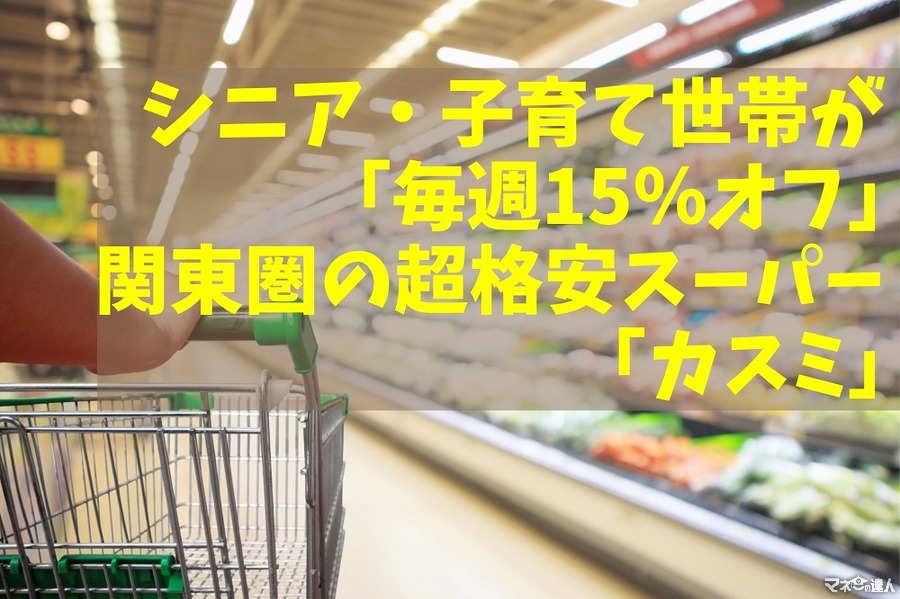 シニア・子育て世帯が
「毎週15%オフ」
関東圏の超格安スーパー
「カスミ」

マネーの達人